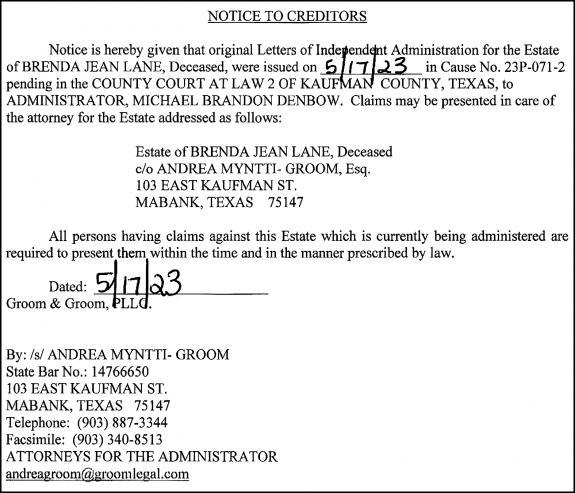 NOTICE TO CREDITORS

Notice is hereby given that original Letters of Independent Administration for the Estate of BRENDA JEAN LANE, Deceased, were issued on 5/17/23 in Cause No. 23P-071-2 pending in the COUNTY COURT AT LAW 2 OF KAUFMAN COUNTY, TEXAS, to ADMINISTRATOR, MICHAEL BRANDON DENBOW. Claims may be presented in care of the attorney for the Estate addressed as follows:

Estate of BRENDA JEAN LANE, Deceased
c/o ANDREA MYNTTI- GROOM, Esq.
103 EAST KAUFMAN ST.
MABANK, TEXAS 75147

All persons having claims against this Estate which is currently being administered are required to present them within the time and in the manner prescribed by law.

Dated: 5/17/23
Groom & Groom, PLLC.

By: /s/ ANDREA MYNTTI- GROOM
State Bar No.: 14766650
103 EAST KAUFMAN ST.
MABANK, TEXAS 75147
Telephone: (903) 887-3344
Facsimile: (903) 340-8513
ATTORNEYS FOR THE ADMINISTRATOR
andreagroom@groomlegal.com